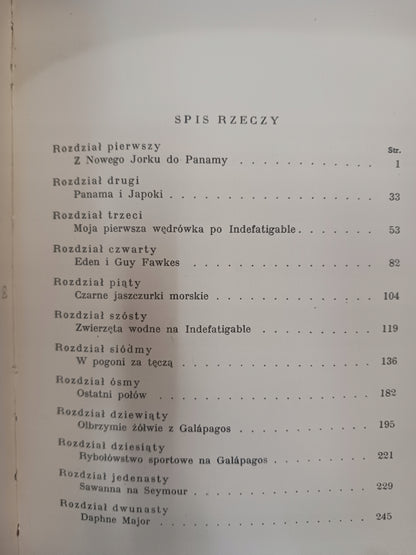 SPIS RZECZY

Str.

Rozdział pierwszy
Z Nowego Jorku do Panamy 1

Rozdział drugi
Panama i Japoki 33

Rozdział trzeci
Moja pierwsza wędrówka po Indefatigable 53

Rozdział czwarty
Eden i Guy Fawkes 82

Rozdział piąty
Czarne jaszczurki morskie 104

Rozdział szósty
Zwierzęta wodne na Indefatigable 119

Rozdział siódmy
W pogoni za tęczą 136

Rozdział ósmy
Ostatni połów 182

Rozdział dziewiąty
Olbrzymie żółwie z Galápagos 195

Rozdział dziesiąty
Rybołówstwo sportowe na Galápagos 221

Rozdział jedenasty
Sawanna na Seymour 229

Rozdział dwunasty
Daphne Major 245